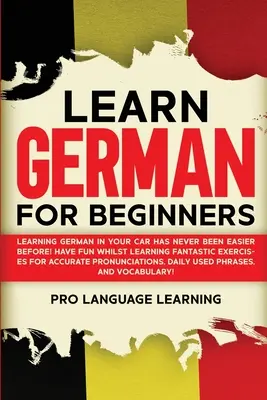 LEARN GERMAN FOR BEGINNERS

LEARNING GERMAN IN YOUR CAR HAS NEVER BEEN EASIER BEFORE! HAVE FUN WHILST LEARNING FANTASTIC EXERCISES FOR ACCURATE PRONUNCIATIONS, DAILY USED PHRASES, AND VOCABULARY!

PRO LANGUAGE LEARNING